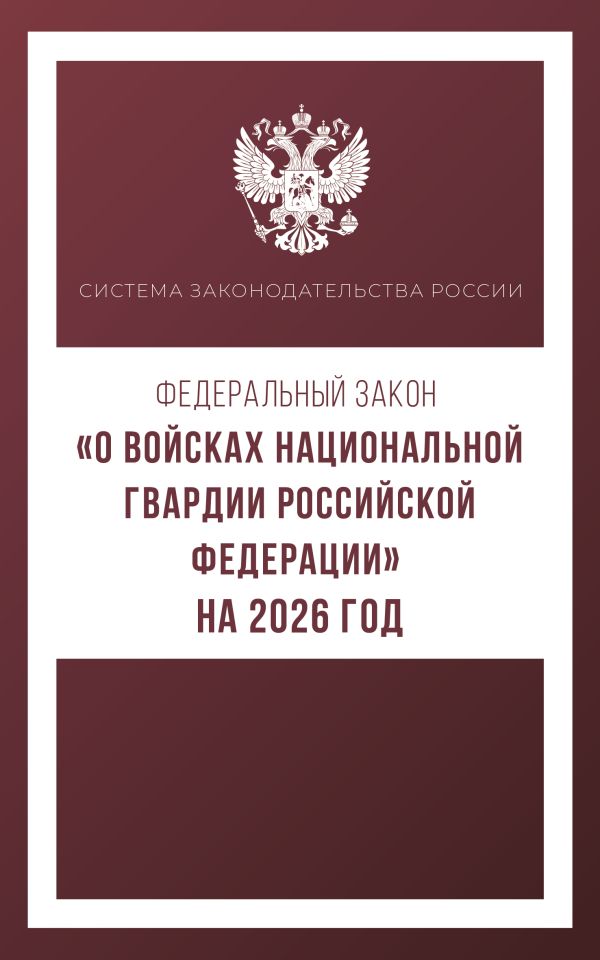 СИСТЕМА ЗАКОНОДАТЕЛЬСТВА РОССИИ

ФЕДЕРАЛЬНЫЙ ЗАКОН
«О ВОЙСКАХ НАЦИОНАЛЬНОЙ ГВАРДИИ РОССИЙСКОЙ ФЕДЕРАЦИИ»
НА 2026 ГОД